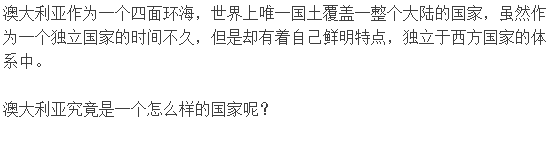 澳大利亚作为一个四面环海，世界上唯一国土覆盖一整个大陆的国家，虽然作为一个独立国家的时间不久，但是却有着自己鲜明特点，独立于西方国家的体系中。

澳大利亚究竟是一个怎么样的国家呢？